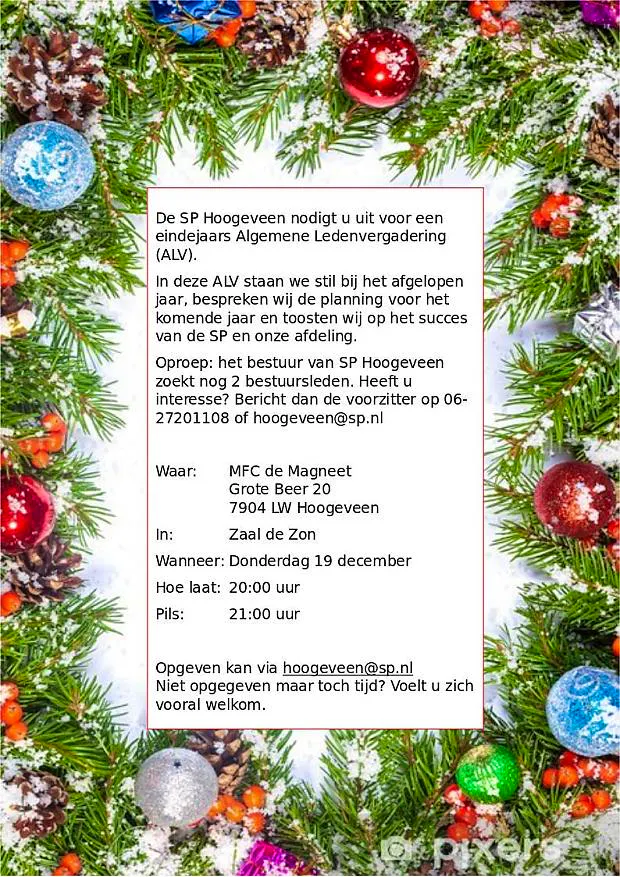 De SP Hoogeveen nodigt u uit voor een eindejaars Algemene Ledenvergadering (ALV).

In deze ALV staan we stil bij het afgelopen jaar, bespreken wij de planning voor het komende jaar en toosten wij op het succes van de SP en onze afdeling.

Oproep: het bestuur van SP Hoogeveen zoekt nog 2 bestuursleden. Heeft u interesse? Bericht dan de voorzitter op 06-27201108 of hoogeveen@sp.nl

Waar: MFC de Magneet
Grote Beer 20
7904 LW Hoogeveen

In: Zaal de Zon

Wanneer: Donderdag 19 december

Hoe laat: 20:00 uur

Pils: 21:00 uur

Opgeven kan via hoogeveen@sp.nl
Niet opgegeven maar toch tijd? Voelt u zich vooral welkom.

pixers